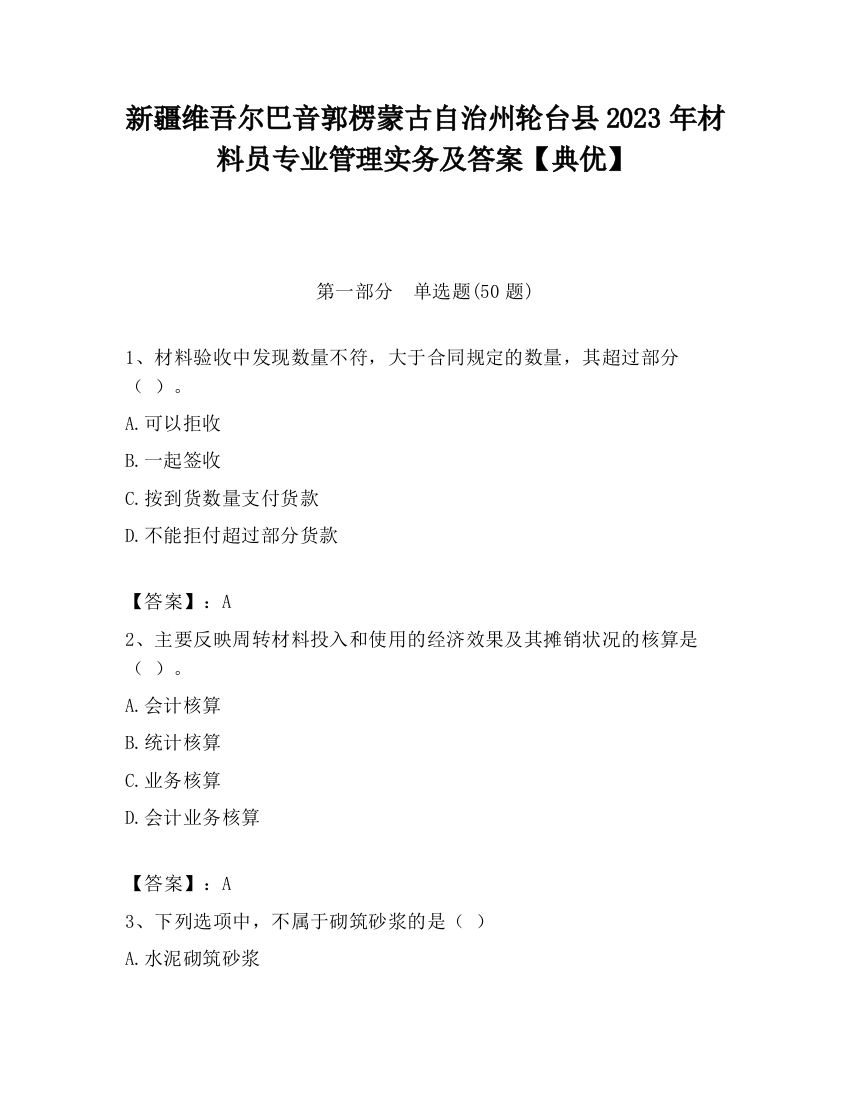 新疆维吾尔巴音郭楞蒙古自治州轮台县2023年材料员专业管理实务及答案【典优】

第一部分　单选题(50题)

1、材料验收中发现数量不符，大于合同规定的数量，其超过部分（ ）。

A.可以拒收

B.一起签收

C.按到货数量支付货款

D.不能拒付超过部分货款

【答案】：A

2、主要反映周转材料投入和使用的经济效果及其摊销状况的核算是（ ）。

A.会计核算

B.统计核算

C.业务核算

D.会计业务核算

【答案】：A

3、下列选项中，不属于砌筑砂浆的是（ ）

A.水泥砌筑砂浆